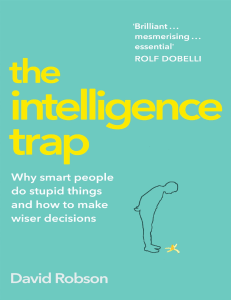 'Brilliant . . . mesmerising . . . essential'
ROLF DOBELLI

the intelligence trap

Why smart people do stupid things and how to make wiser decisions

David Robson